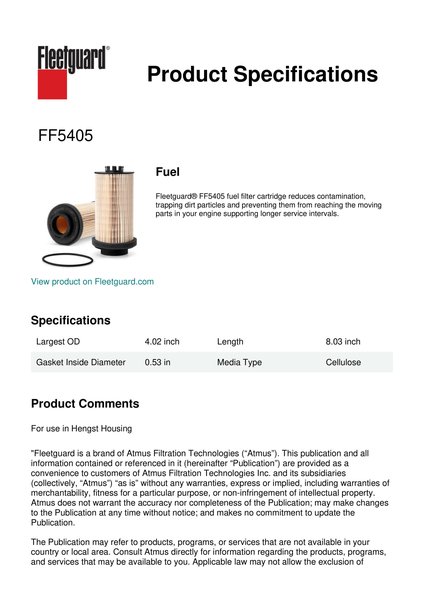 Fleetguard®

Product Specifications

FF5405

Fuel

Fleetguard® FF5405 fuel filter cartridge reduces contamination, trapping dirt particles and preventing them from reaching the moving parts in your engine supporting longer service intervals.

View product on Fleetguard.com

Specifications

| Largest OD | 4.02 inch | Length | 8.03 inch |
|---|---|---|---|
| Gasket Inside Diameter | 0.53 in | Media Type | Cellulose |

Product Comments

For use in Hengst Housing

"Fleetguard is a brand of Atmus Filtration Technologies ("Atmus"). This publication and all information contained or referenced in it (hereinafter "Publication") are provided as a convenience to customers of Atmus Filtration Technologies Inc. and its subsidiaries (collectively, "Atmus") "as is" without any warranties, express or implied, including warranties of merchantability, fitness for a particular purpose, or non-infringement of intellectual property. Atmus does not warrant the accuracy nor completeness of the Publication; may make changes to the Publication at any time without notice; and makes no commitment to update the Publication.

The Publication may refer to products, programs, or services that are not available in your country or local area. Consult Atmus directly for information regarding the products, programs, and services that may be available to you. Applicable law may not allow the exclusion of